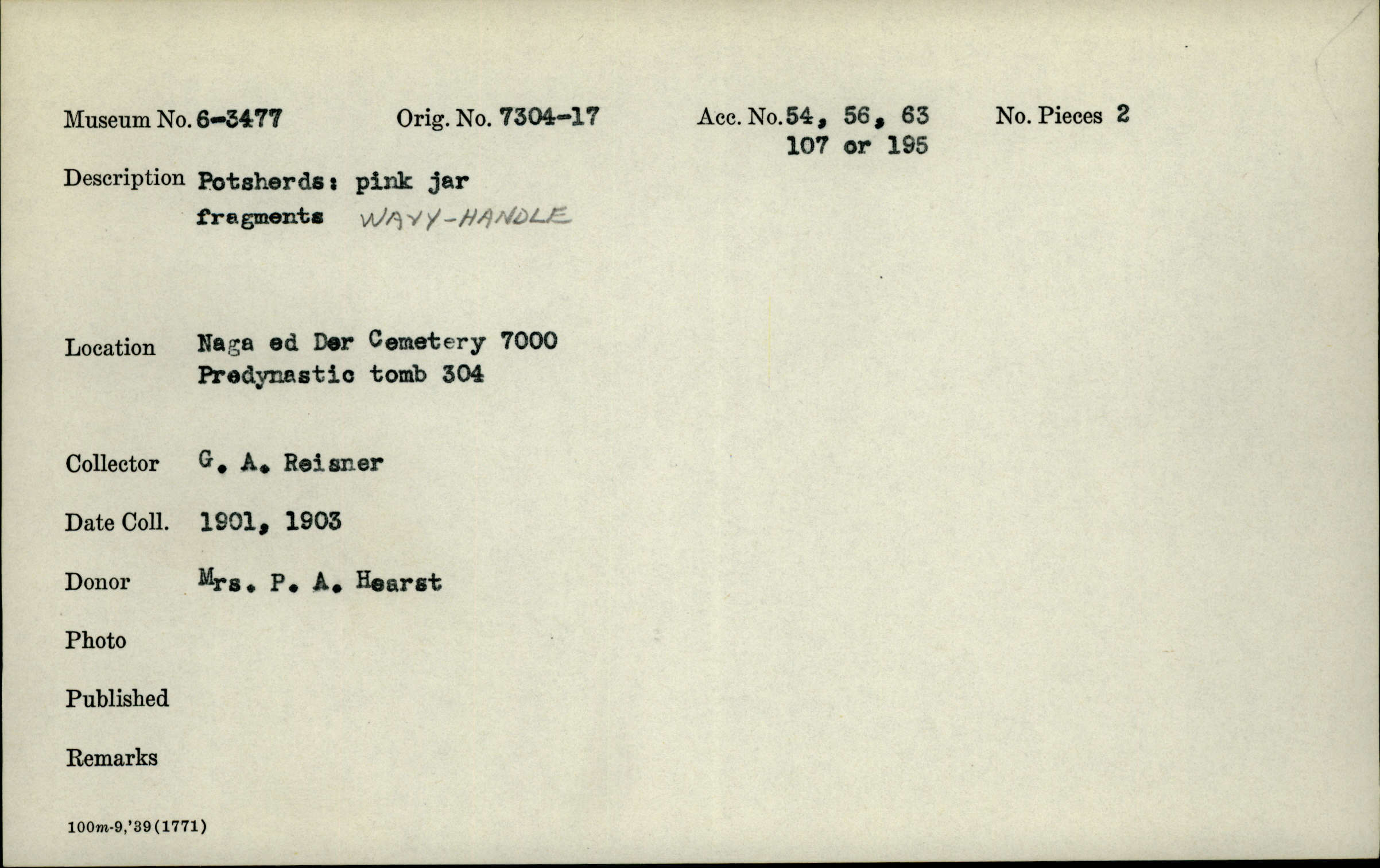 Museum No. 6-3477 Orig. No. 7304-17 Acc. No. 54, 56, 63 107 or 195 No. Pieces 2

Description Potsherds: pink jar fragments WAVY-HANDLE

Location Naga ed Der Cemetery 7000 Predynastic tomb 304

Collector G. A. Reisner

Date Coll. 1901, 1903

Donor Mrs. P. A. Hearst

Photo

Published

Remarks

100m-9,'39(1771)